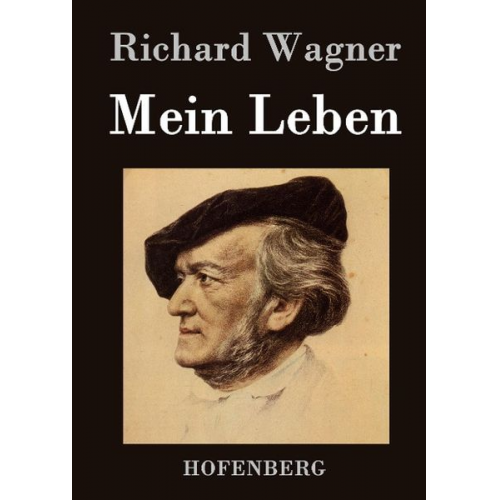 Richard Wagner

Mein Leben

HOFENBERG